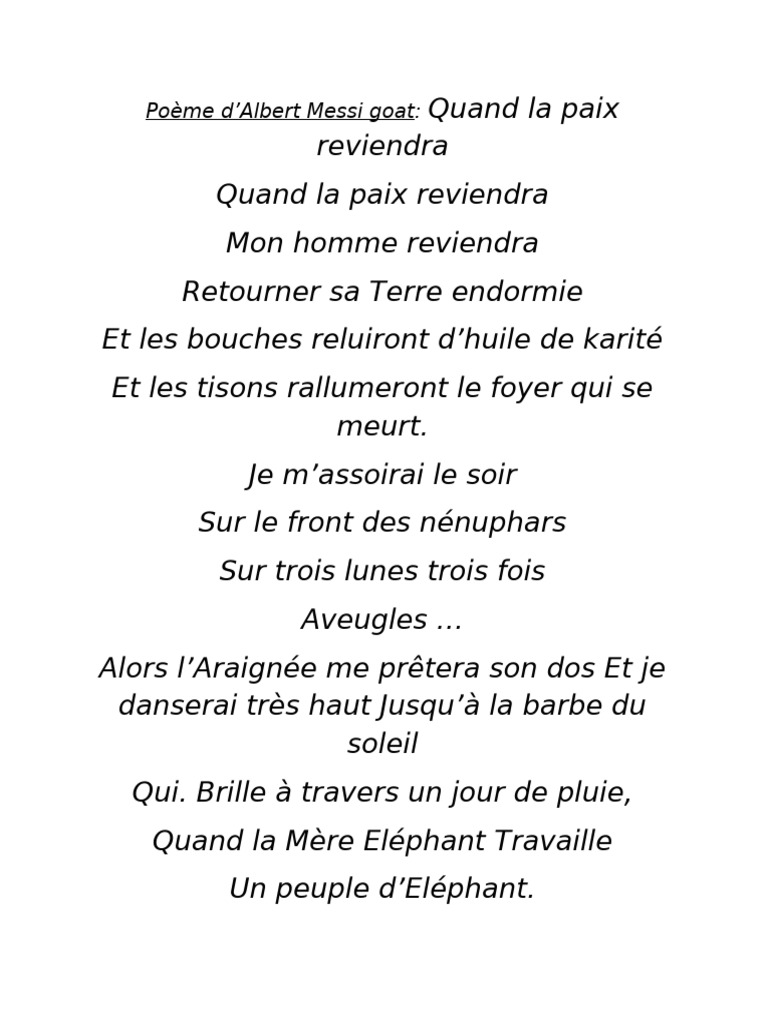 Poème d'Albert Messi goat: Quand la paix reviendra

Quand la paix reviendra

Mon homme reviendra

Retourner sa Terre endormie

Et les bouches reluiront d'huile de karité

Et les tisons rallumeront le foyer qui se meurt.

Je m'assoirai le soir

Sur le front des nénuphars

Sur trois lunes trois fois

Aveugles …

Alors l'Araignée me prêtera son dos Et je danserai très haut Jusqu'à la barbe du soleil

Qui. Brille à travers un jour de pluie,

Quand la Mère Eléphant Travaille

Un peuple d'Eléphant.